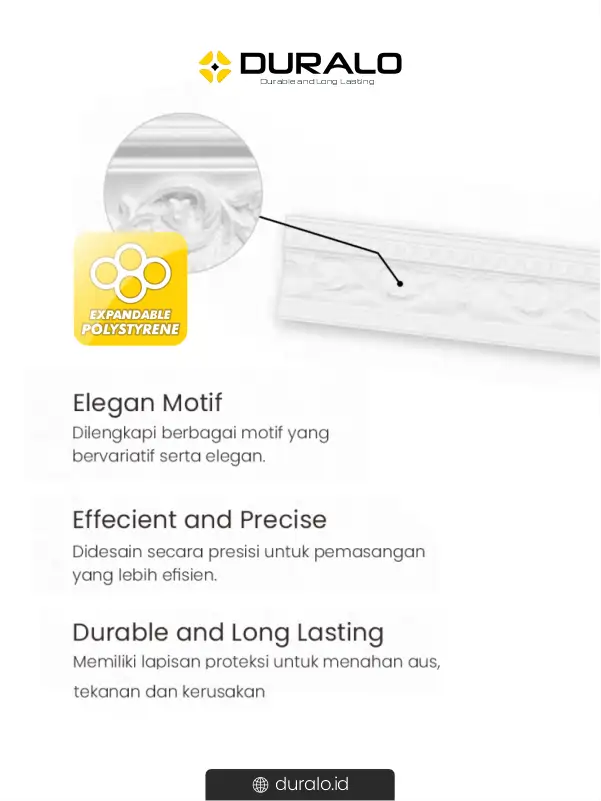 DURALO
Durable and Long Lasting

EXPANDABLE POLYSTYRENE

Elegan Motif
Dilengkapi berbagai motif yang bervariatif serta elegan.

Effecient and Precise
Didesain secara presisi untuk pemasangan yang lebih efisien.

Durable and Long Lasting
Memiliki lapisan proteksi untuk menahan aus, tekanan dan kerusakan

duralo.id